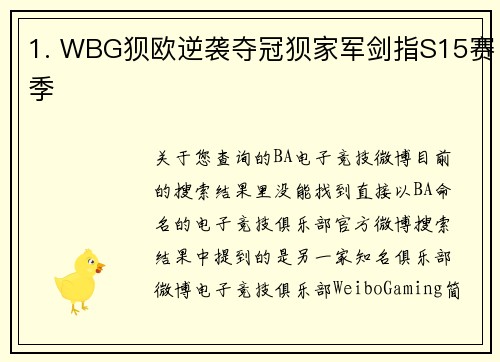 1. WBG狈欧逆袭夺冠狈家军剑指S15赛季

关于您查询的BA电子竞技微博目前的搜索结果里没能找到直接以BA命名的电子竞技俱乐部官方微博搜索结果中提到的是另一家知名俱乐部微博电子竞技俱乐部WeiboGaming简